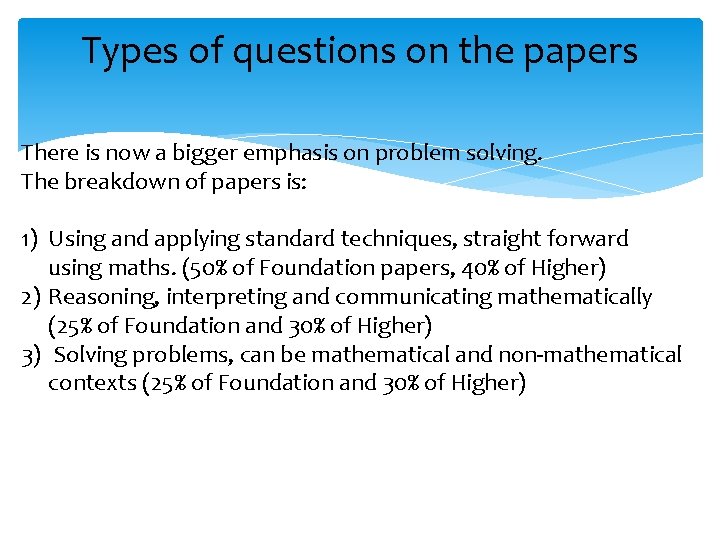 Types of questions on the papers

There is now a bigger emphasis on problem solving.
The breakdown of papers is:

1) Using and applying standard techniques, straight forward using maths. (50% of Foundation papers, 40% of Higher)
2) Reasoning, interpreting and communicating mathematically (25% of Foundation and 30% of Higher)
3) Solving problems, can be mathematical and non-mathematical contexts (25% of Foundation and 30% of Higher)